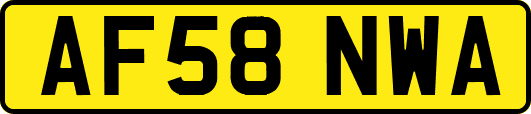 AF58 NWA